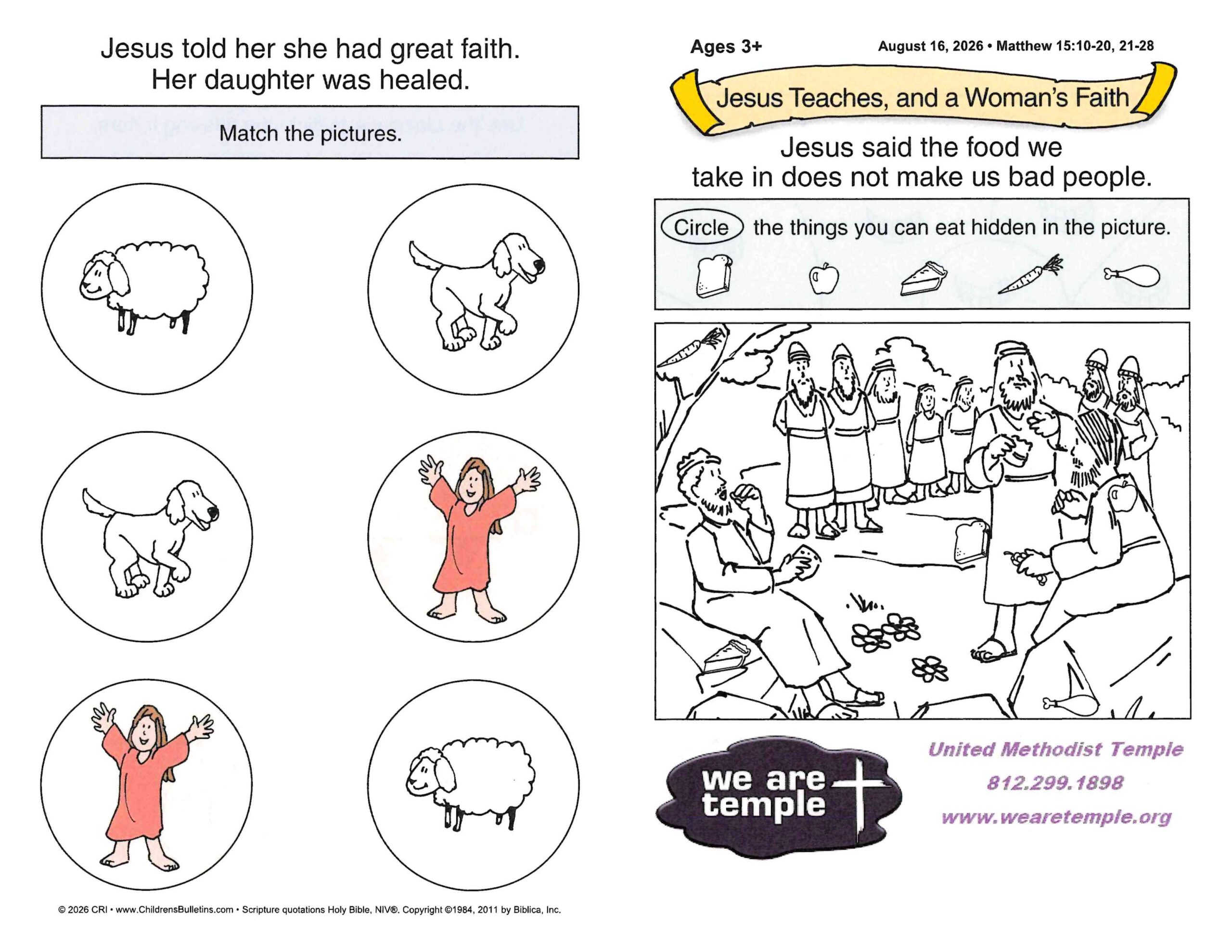 Jesus told her she had great faith.
Her daughter was healed.

Match the pictures.

© 2026 CRI • www.ChildrensBulletins.com • Scripture quotations Holy Bible, NIV®. Copyright ©1984, 2011 by Biblica, Inc.

Ages 3+

August 16, 2026 • Matthew 15:10-20, 21-28

Jesus Teaches, and a Woman's Faith

Jesus said the food we take in does not make us bad people.

Circle the things you can eat hidden in the picture.

we are temple

United Methodist Temple
812.299.1898
www.wearetemple.org